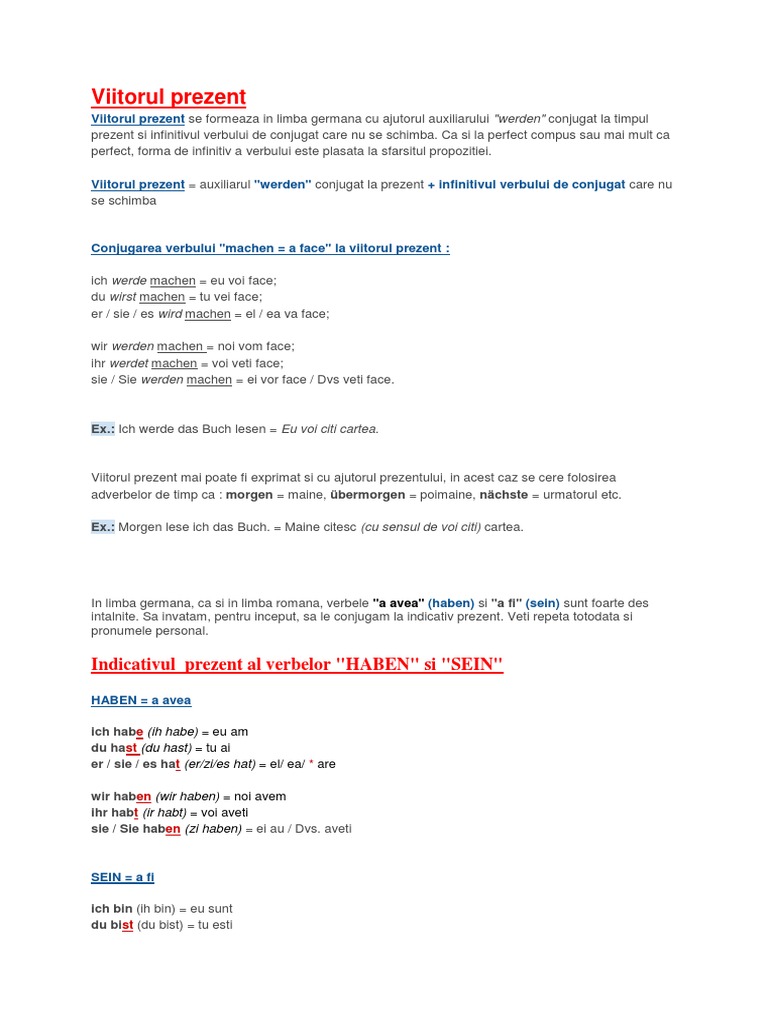 Viitorul prezent

Viitorul prezent se formeaza in limba germana cu ajutorul auxiliarului "werden" conjugat la timpul prezent si infinitivul verbului de conjugat care nu se schimba. Ca si la perfect compus sau mai mult ca perfect, forma de infinitiv a verbului este plasata la sfarsitul propozitiei.

Viitorul prezent = auxiliarul "werden" conjugat la prezent + infinitivul verbului de conjugat care nu se schimba

Conjugarea verbului "machen = a face" la viitorul prezent :

ich werde machen = eu voi face;
du wirst machen = tu vei face;
er / sie / es wird machen = el / ea va face;

wir werden machen = noi vom face;
ihr werdet machen = voi veti face;
sie / Sie werden machen = ei vor face / Dvs veti face.

Ex.: Ich werde das Buch lesen = Eu voi citi cartea.

Viitorul prezent mai poate fi exprimat si cu ajutorul prezentului, in acest caz se cere folosirea adverbelor de timp ca : morgen = maine, übermorgen = poimaine, nächste = urmatorul etc.

Ex.: Morgen lese ich das Buch. = Maine citesc (cu sensul de voi citi) cartea.

In limba germana, ca si in limba romana, verbele "a avea" (haben) si "a fi" (sein) sunt foarte des intalnite. Sa invatam, pentru inceput, sa le conjugam la indicativ prezent. Veti repeta totodata si pronumele personal.

Indicativul prezent al verbelor "HABEN" si "SEIN"

HABEN = a avea

ich habe (ih habe) = eu am
du hast (du hast) = tu ai
er / sie / es hat (er/zi/es hat) = el/ ea/ * are

wir haben (wir haben) = noi avem
ihr habt (ir habt) = voi aveti
sie / Sie haben (zi haben) = ei au / Dvs. aveti

SEIN = a fi

ich bin (ih bin) = eu sunt
du bist (du bist) = tu esti